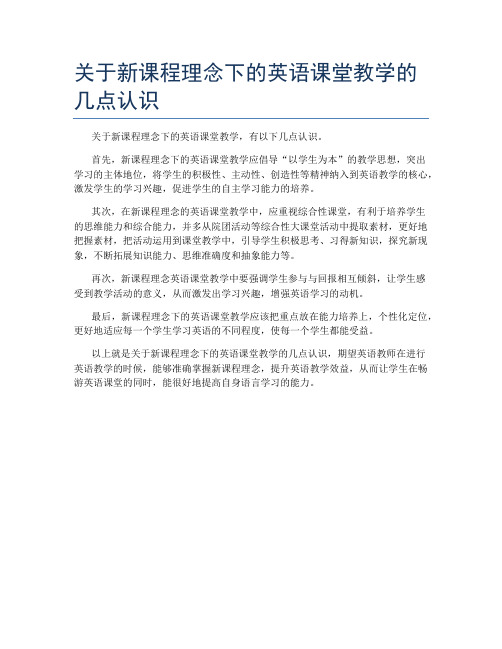 关于新课程理念下的英语课堂教学的几点认识

关于新课程理念下的英语课堂教学，有以下几点认识。

首先，新课程理念下的英语课堂教学应倡导“以学生为本”的教学思想，突出学习的主体地位，将学生的积极性、主动性、创造性等精神纳入到英语教学的核心，激发学生的学习兴趣，促进学生的自主学习能力的培养。

其次，在新课程理念的英语课堂教学中，应重视综合性课堂，有利于培养学生的思维能力和综合能力，并多从院团活动等综合性大课堂活动中提取素材，更好地把握素材，把活动运用到课堂教学中，引导学生积极思考、习得新知识，探究新现象，不断拓展知识能力、思维准确度和抽象能力等。

再次，新课程理念英语课堂教学中要强调学生参与与回报相互倾斜，让学生感受到教学活动的意义，从而激发出学习兴趣，增强英语学习的动机。

最后，新课程理念下的英语课堂教学应该把重点放在能力培养上，个性化定位，更好地适应每一个学生学习英语的不同程度，使每一个学生都能受益。

以上就是关于新课程理念下的英语课堂教学的几点认识，期望英语教师在进行英语教学的时候，能够准确掌握新课程理念，提升英语教学效益，从而让学生在畅游英语课堂的同时，能很好地提高自身语言学习的能力。